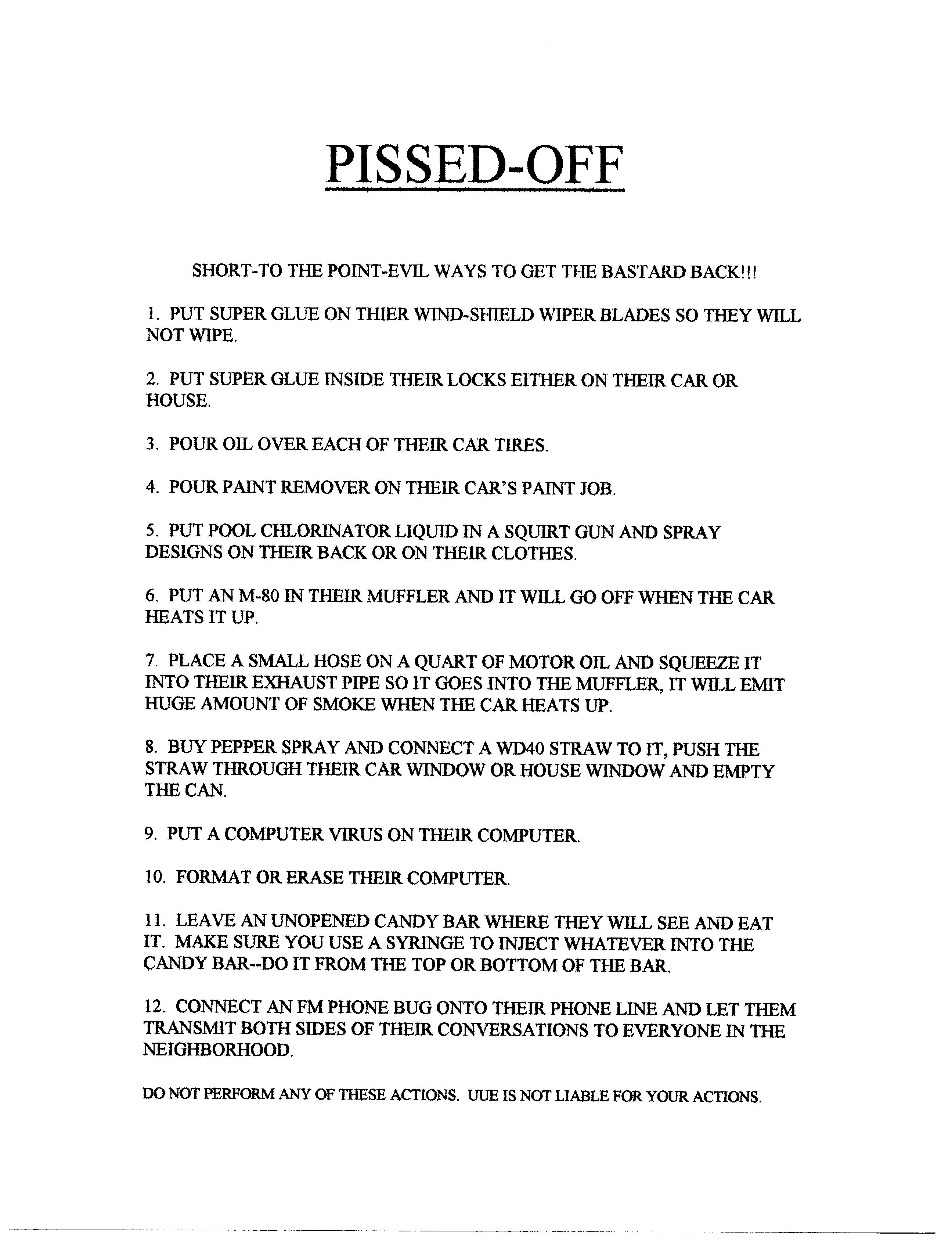 PISSED-OFF

SHORT-TO THE POINT-EVIL WAYS TO GET THE BASTARD BACK!!!

1. PUT SUPER GLUE ON THIER WIND-SHIELD WIPER BLADES SO THEY WILL NOT WIPE.

2. PUT SUPER GLUE INSIDE THEIR LOCKS EITHER ON THEIR CAR OR HOUSE.

3. POUR OIL OVER EACH OF THEIR CAR TIRES.

4. POUR PAINT REMOVER ON THEIR CAR'S PAINT JOB.

5. PUT POOL CHLORINATOR LIQUID IN A SQUIRT GUN AND SPRAY DESIGNS ON THEIR BACK OR ON THEIR CLOTHES.

6. PUT AN M-80 IN THEIR MUFFLER AND IT WILL GO OFF WHEN THE CAR HEATS IT UP.

7. PLACE A SMALL HOSE ON A QUART OF MOTOR OIL AND SQUEEZE IT INTO THEIR EXHAUST PIPE SO IT GOES INTO THE MUFFLER, IT WILL EMIT HUGE AMOUNT OF SMOKE WHEN THE CAR HEATS UP.

8. BUY PEPPER SPRAY AND CONNECT A WD40 STRAW TO IT, PUSH THE STRAW THROUGH THEIR CAR WINDOW OR HOUSE WINDOW AND EMPTY THE CAN.

9. PUT A COMPUTER VIRUS ON THEIR COMPUTER.

10. FORMAT OR ERASE THEIR COMPUTER.

11. LEAVE AN UNOPENED CANDY BAR WHERE THEY WILL SEE AND EAT IT. MAKE SURE YOU USE A SYRINGE TO INJECT WHATEVER INTO THE CANDY BAR--DO IT FROM THE TOP OR BOTTOM OF THE BAR.

12. CONNECT AN FM PHONE BUG ONTO THEIR PHONE LINE AND LET THEM TRANSMIT BOTH SIDES OF THEIR CONVERSATIONS TO EVERYONE IN THE NEIGHBORHOOD.

DO NOT PERFORM ANY OF THESE ACTIONS. UUE IS NOT LIABLE FOR YOUR ACTIONS.